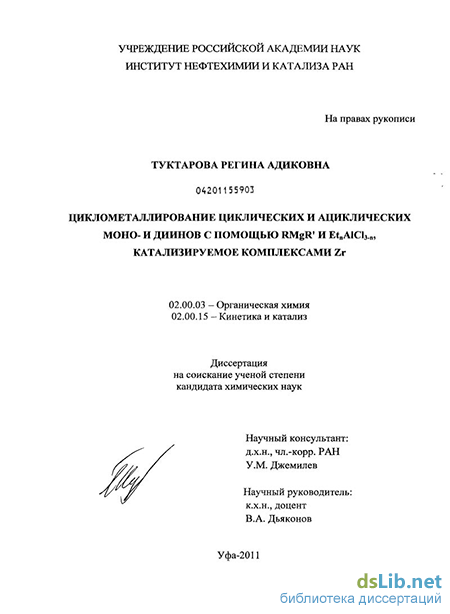 УЧРЕЖДЕНИЕ РОССИЙСКОЙ АКАДЕМИИ НАУК
ИНСТИТУТ НЕФТЕХИМИИ И КАТАЛИЗА РАН

На правах рукописи

ТУКТАРОВА РЕГИНА АДИКОВНА

04201155903

ЦИКЛОМЕТАЛЛИРОВАНИЕ ЦИКЛИЧЕСКИХ И АЦИКЛИЧЕСКИХ МОНО- И ДИИНОВ С ПОМОЩЬЮ RMgR' И $Et_nAlCl_{3-n}$, КАТАЛИЗИРУЕМОЕ КОМПЛЕКСАМИ Zr

02.00.03 – Органическая химия
02.00.15 – Кинетика и катализ

Диссертация
на соискание ученой степени
кандидата химических наук

Научный консультант:
д.х.н., чл.-корр. РАН
У.М. Джемилев

Научный руководитель:
к.х.н., доцент
В.А. Дьяконов

Уфа-2011

dsLib.net
библиотека диссертаций